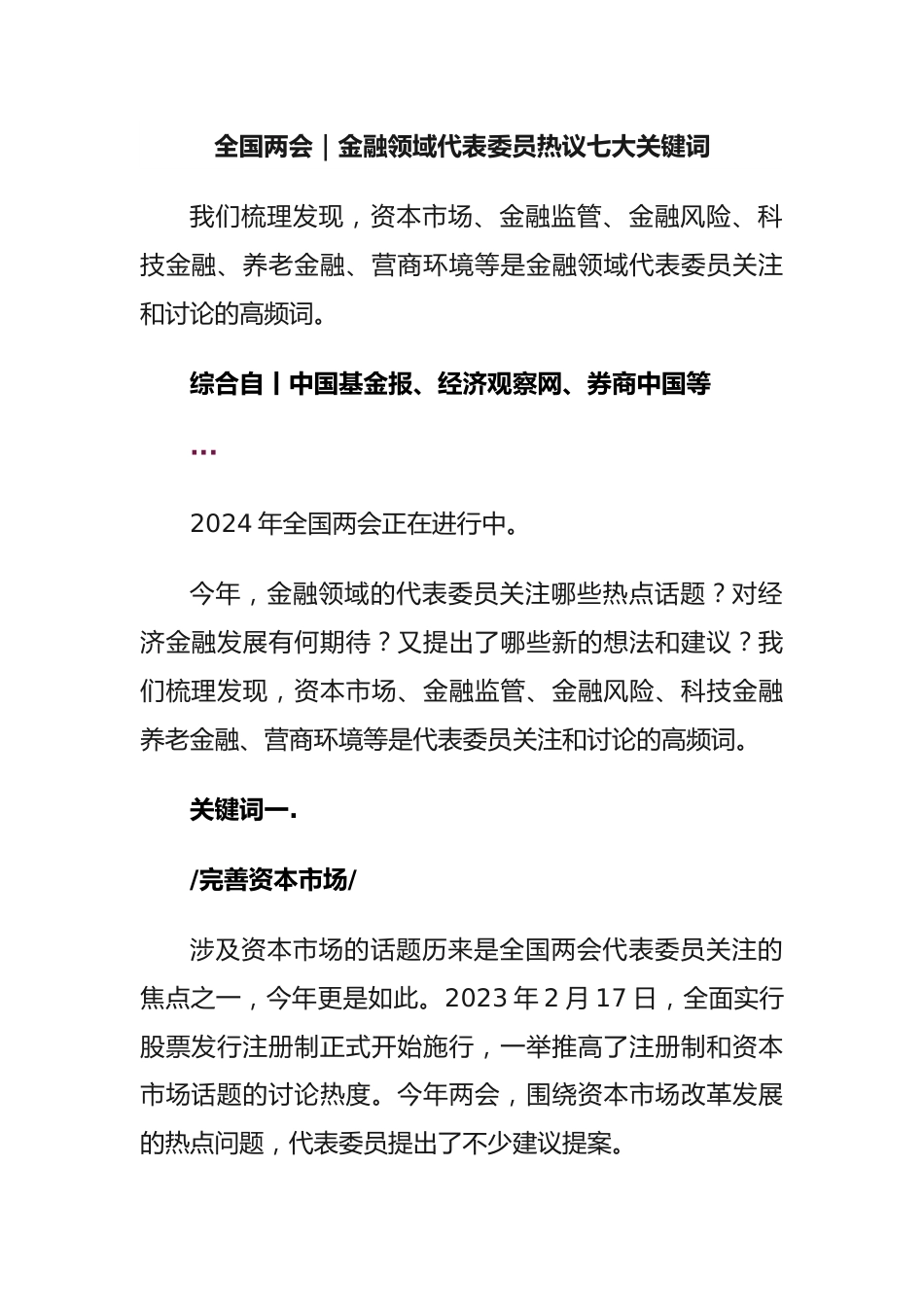 全国两会｜金融领域代表委员热议七大关键词

我们梳理发现，资本市场、金融监管、金融风险、科技金融、养老金融、营商环境等是金融领域代表委员关注和讨论的高频词。

综合自丨中国基金报、经济观察网、券商中国等

…

2024 年全国两会正在进行中。

今年，金融领域的代表委员关注哪些热点话题？对经济金融发展有何期待？又提出了哪些新的想法和建议？我们梳理发现，资本市场、金融监管、金融风险、科技金融养老金融、营商环境等是代表委员关注和讨论的高频词。

关键词一.

/完善资本市场/

涉及资本市场的话题历来是全国两会代表委员关注的焦点之一，今年更是如此。2023 年 2 月 17 日，全面实行股票发行注册制正式开始施行，一举推高了注册制和资本市场话题的讨论热度。今年两会，围绕资本市场改革发展的热点问题，代表委员提出了不少建议提案。